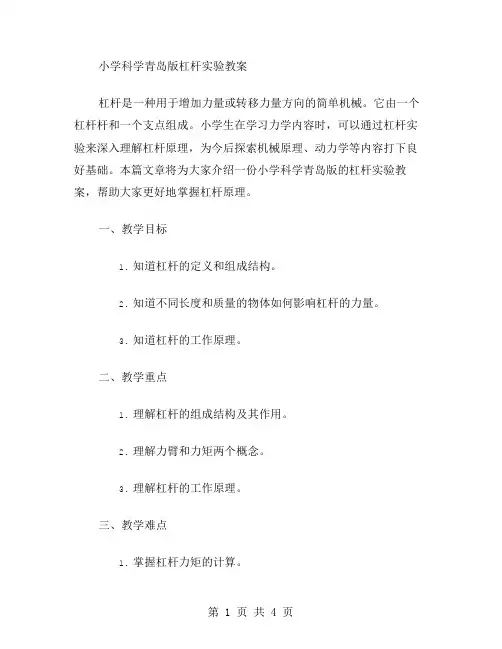 小学科学青岛版杠杆实验教案

杠杆是一种用于增加力量或转移力量方向的简单机械。它由一个杠杆杆和一个支点组成。小学生在学习力学内容时，可以通过杠杆实验来深入理解杠杆原理，为今后探索机械原理、动力学等内容打下良好基础。本篇文章将为大家介绍一份小学科学青岛版的杠杆实验教案，帮助大家更好地掌握杠杆原理。

一、教学目标

1. 知道杠杆的定义和组成结构。

2. 知道不同长度和质量的物体如何影响杠杆的力量。

3. 知道杠杆的工作原理。

二、教学重点

1. 理解杠杆的组成结构及其作用。

2. 理解力臂和力矩两个概念。

3. 理解杠杆的工作原理。

三、教学难点

1. 掌握杠杆力矩的计算。

第 1 页 共 4 页